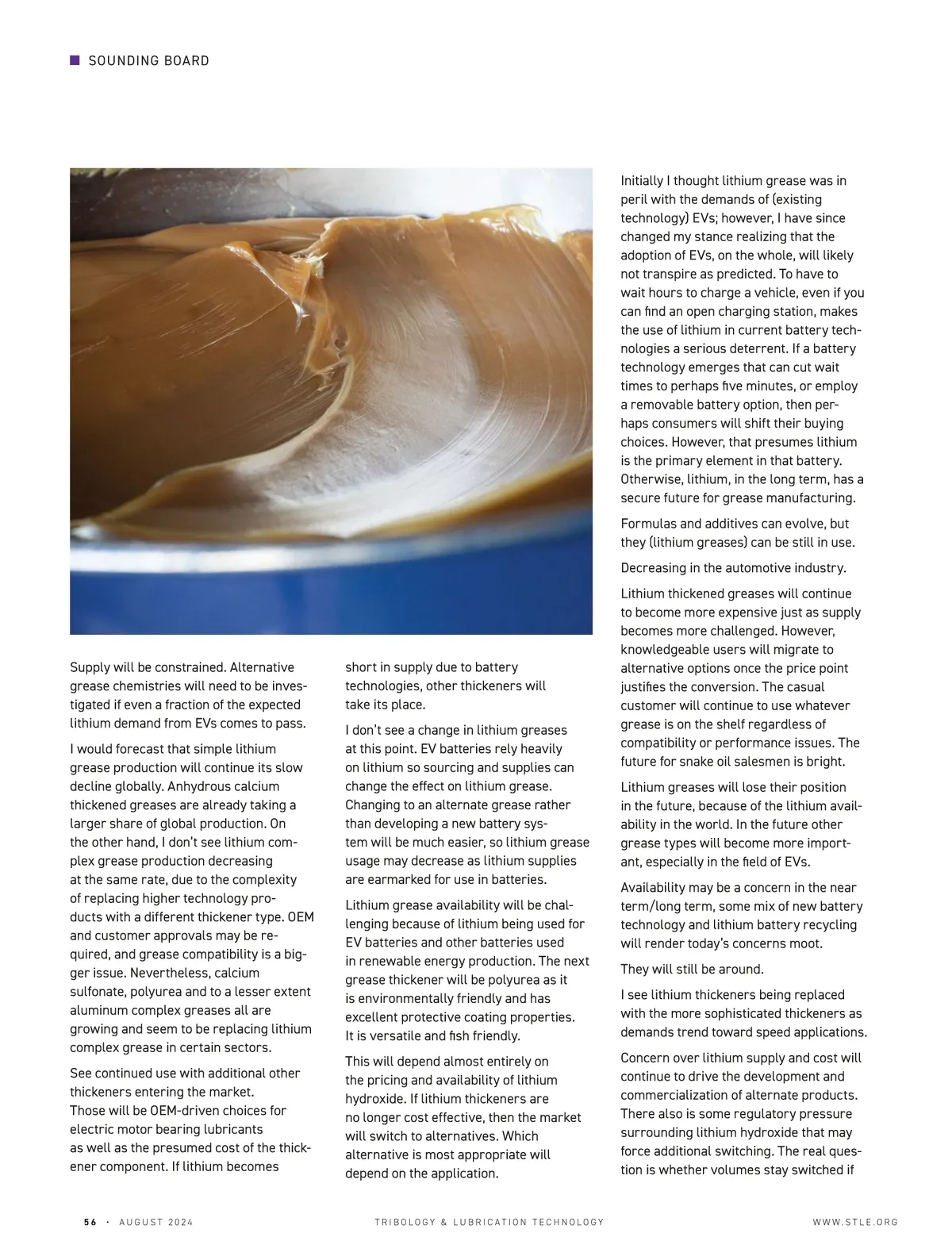 SOUNDING BOARD

Supply will be constrained. Alternative grease chemistries will need to be investigated if even a fraction of the expected lithium demand from EVs comes to pass.

I would forecast that simple lithium grease production will continue its slow decline globally. Anhydrous calcium thickened greases are already taking a larger share of global production. On the other hand, I don't see lithium complex grease production decreasing at the same rate, due to the complexity of replacing higher technology products with a different thickener type. OEM and customer approvals may be required, and grease compatibility is a bigger issue. Nevertheless, calcium sulfonate, polyurea and to a lesser extent aluminum complex greases all are growing and seem to be replacing lithium complex grease in certain sectors.

See continued use with additional other thickeners entering the market. Those will be OEM-driven choices for electric motor bearing lubricants as well as the presumed cost of the thickener component. If lithium becomes short in supply due to battery technologies, other thickeners will take its place.

I don't see a change in lithium greases at this point. EV batteries rely heavily on lithium so sourcing and supplies can change the effect on lithium grease. Changing to an alternate grease rather than developing a new battery system will be much easier, so lithium grease usage may decrease as lithium supplies are earmarked for use in batteries.

Lithium grease availability will be challenging because of lithium being used for EV batteries and other batteries used in renewable energy production. The next grease thickener will be polyurea as it is environmentally friendly and has excellent protective coating properties. It is versatile and fish friendly.

This will depend almost entirely on the pricing and availability of lithium hydroxide. If lithium thickeners are no longer cost effective, then the market will switch to alternatives. Which alternative is most appropriate will depend on the application.

Initially I thought lithium grease was in peril with the demands of (existing technology) EVs; however, I have since changed my stance realizing that the adoption of EVs, on the whole, will likely not transpire as predicted. To have to wait hours to charge a vehicle, even if you can find an open charging station, makes the use of lithium in current battery technologies a serious deterrent. If a battery technology emerges that can cut wait times to perhaps five minutes, or employ a removable battery option, then perhaps consumers will shift their buying choices. However, that presumes lithium is the primary element in that battery. Otherwise, lithium, in the long term, has a secure future for grease manufacturing.

Formulas and additives can evolve, but they (lithium greases) can be still in use.

Decreasing in the automotive industry.

Lithium thickened greases will continue to become more expensive just as supply becomes more challenged. However, knowledgeable users will migrate to alternative options once the price point justifies the conversion. The casual customer will continue to use whatever grease is on the shelf regardless of compatibility or performance issues. The future for snake oil salesmen is bright.

Lithium greases will lose their position in the future, because of the lithium availability in the world. In the future other grease types will become more important, especially in the field of EVs.

Availability may be a concern in the near term/long term, some mix of new battery technology and lithium battery recycling will render today's concerns moot.

They will still be around.

I see lithium thickeners being replaced with the more sophisticated thickeners as demands trend toward speed applications.

Concern over lithium supply and cost will continue to drive the development and commercialization of alternate products. There also is some regulatory pressure surrounding lithium hydroxide that may force additional switching. The real question is whether volumes stay switched if

56 · AUGUST 2024 TRIBOLOGY & LUBRICATION TECHNOLOGY WWW.STLE.ORG